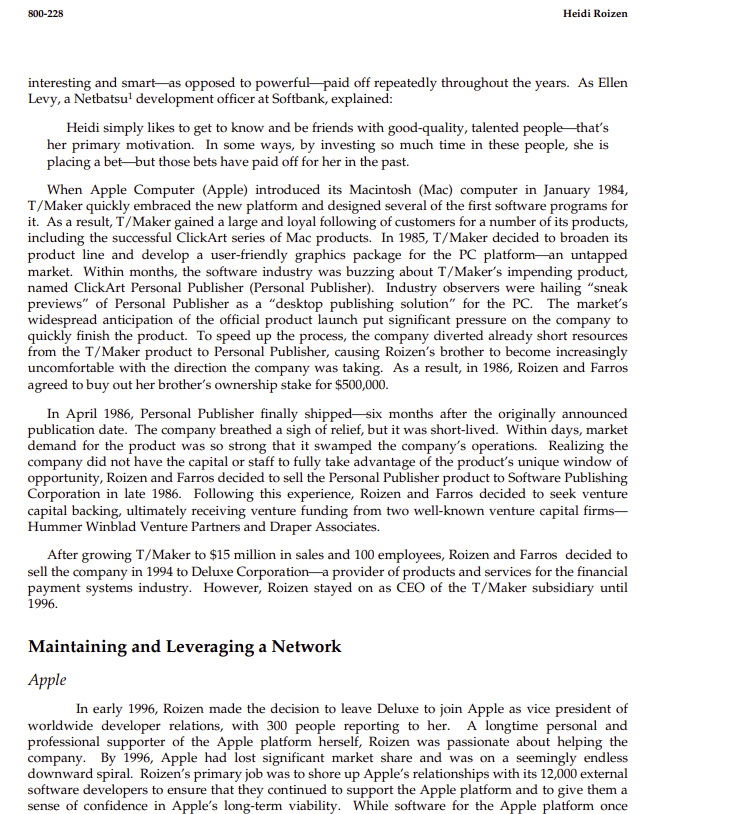 800-228 Heidi Roizen

interesting and smart—as opposed to powerful—paid off repeatedly throughout the years. As Ellen Levy, a Netbatsu$^1$ development officer at Softbank, explained:

Heidi simply likes to get to know and be friends with good-quality, talented people—that's her primary motivation. In some ways, by investing so much time in these people, she is placing a bet—but those bets have paid off for her in the past.

When Apple Computer (Apple) introduced its Macintosh (Mac) computer in January 1984, T/Maker quickly embraced the new platform and designed several of the first software programs for it. As a result, T/Maker gained a large and loyal following of customers for a number of its products, including the successful ClickArt series of Mac products. In 1985, T/Maker decided to broaden its product line and develop a user-friendly graphics package for the PC platform—an untapped market. Within months, the software industry was buzzing about T/Maker's impending product, named ClickArt Personal Publisher (Personal Publisher). Industry observers were hailing "sneak previews" of Personal Publisher as a "desktop publishing solution" for the PC. The market's widespread anticipation of the official product launch put significant pressure on the company to quickly finish the product. To speed up the process, the company diverted already short resources from the T/Maker product to Personal Publisher, causing Roizen's brother to become increasingly uncomfortable with the direction the company was taking. As a result, in 1986, Roizen and Farros agreed to buy out her brother's ownership stake for $500,000.

In April 1986, Personal Publisher finally shipped—six months after the originally announced publication date. The company breathed a sigh of relief, but it was short-lived. Within days, market demand for the product was so strong that it swamped the company's operations. Realizing the company did not have the capital or staff to fully take advantage of the product's unique window of opportunity, Roizen and Farros decided to sell the Personal Publisher product to Software Publishing Corporation in late 1986. Following this experience, Roizen and Farros decided to seek venture capital backing, ultimately receiving venture funding from two well-known venture capital firms—Hummer Winblad Venture Partners and Draper Associates.

After growing T/Maker to $15 million in sales and 100 employees, Roizen and Farros decided to sell the company in 1994 to Deluxe Corporation—a provider of products and services for the financial payment systems industry. However, Roizen stayed on as CEO of the T/Maker subsidiary until 1996.

Maintaining and Leveraging a Network

Apple

In early 1996, Roizen made the decision to leave Deluxe to join Apple as vice president of worldwide developer relations, with 300 people reporting to her. A longtime personal and professional supporter of the Apple platform herself, Roizen was passionate about helping the company. By 1996, Apple had lost significant market share and was on a seemingly endless downward spiral. Roizen's primary job was to shore up Apple's relationships with its 12,000 external software developers to ensure that they continued to support the Apple platform and to give them a sense of confidence in Apple's long-term viability. While software for the Apple platform once